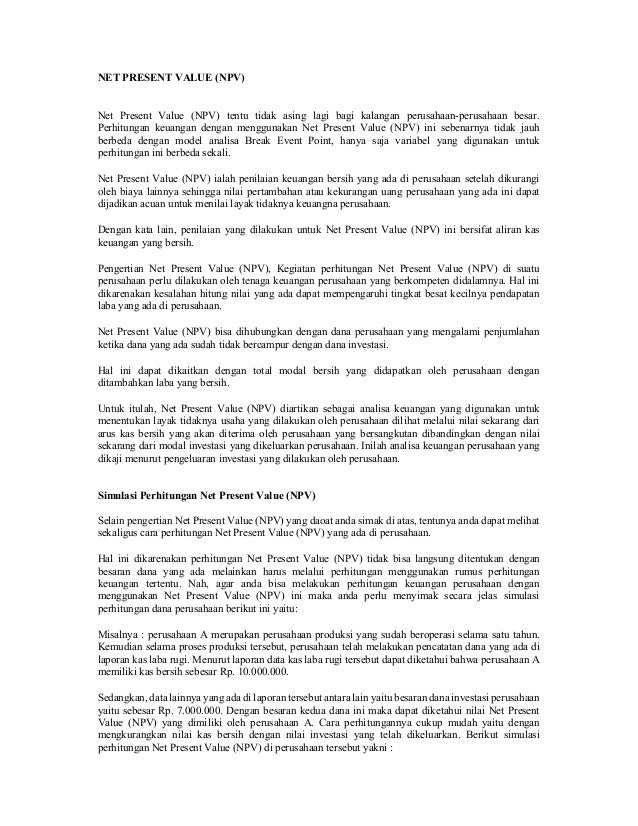 NET PRESENT VALUE (NPV)

Net Present Value (NPV) tentu tidak asing lagi bagi kalangan perusahaan-perusahaan besar. Perhitungan keuangan dengan menggunakan Net Present Value (NPV) ini sebenarnya tidak jauh berbeda dengan model analisa Break Event Point, hanya saja variabel yang digunakan untuk perhitungan ini berbeda sekali.

Net Present Value (NPV) ialah penilaian keuangan bersih yang ada di perusahaan setelah dikurangi oleh biaya lainnya sehingga nilai pertambahan atau kekurangan uang perusahaan yang ada ini dapat dijadikan acuan untuk menilai layak tidaknya keuangna perusahaan.

Dengan kata lain, penilaian yang dilakukan untuk Net Present Value (NPV) ini bersifat aliran kas keuangan yang bersih.

Pengertian Net Present Value (NPV), Kegiatan perhitungan Net Present Value (NPV) di suatu perusahaan perlu dilakukan oleh tenaga keuangan perusahaan yang berkompeten didalamnya. Hal ini dikarenakan kesalahan hitung nilai yang ada dapat mempengaruhi tingkat besat kecilnya pendapatan laba yang ada di perusahaan.

Net Present Value (NPV) bisa dihubungkan dengan dana perusahaan yang mengalami penjumlahan ketika dana yang ada sudah tidak bercampur dengan dana investasi.

Hal ini dapat dikaitkan dengan total modal bersih yang didapatkan oleh perusahaan dengan ditambahkan laba yang bersih.

Untuk itulah, Net Present Value (NPV) diartikan sebagai analisa keuangan yang digunakan untuk menentukan layak tidaknya usaha yang dilakukan oleh perusahaan dilihat melalui nilai sekarang dari arus kas bersih yang akan diterima oleh perusahaan yang bersangkutan dibandingkan dengan nilai sekarang dari modal investasi yang dikeluarkan perusahaan. Inilah analisa keuangan perusahaan yang dikaji menurut pengeluaran investasi yang dilakukan oleh perusahaan.

Simulasi Perhitungan Net Present Value (NPV)

Selain pengertian Net Present Value (NPV) yang daoat anda simak di atas, tentunya anda dapat melihat sekaligus cara perhitungan Net Present Value (NPV) yang ada di perusahaan.

Hal ini dikarenakan perhitungan Net Present Value (NPV) tidak bisa langsung ditentukan dengan besaran dana yang ada melainkan harus melalui perhitungan menggunakan rumus perhitungan keuangan tertentu. Nah, agar anda bisa melakukan perhitungan keuangan perusahaan dengan menggunakan Net Present Value (NPV) ini maka anda perlu menyimak secara jelas simulasi perhitungan dana perusahaan berikut ini yaitu:

Misalnya : perusahaan A merupakan perusahaan produksi yang sudah beroperasi selama satu tahun. Kemudian selama proses produksi tersebut, perusahaan telah melakukan pencatatan dana yang ada di laporan kas laba rugi. Menurut laporan data kas laba rugi tersebut dapat diketahui bahwa perusahaan A memiliki kas bersih sebesar Rp. 10.000.000.

Sedangkan, data lainnya yang ada di laporan tersebut antara lain yaitu besaran dana investasi perusahaan yaitu sebesar Rp. 7.000.000. Dengan besaran kedua dana ini maka dapat diketahui nilai Net Present Value (NPV) yang dimiliki oleh perusahaan A. Cara perhitungannya cukup mudah yaitu dengan mengkurangkan nilai kas bersih dengan nilai investasi yang telah dikeluarkan. Berikut simulasi perhitungan Net Present Value (NPV) di perusahaan tersebut yakni :